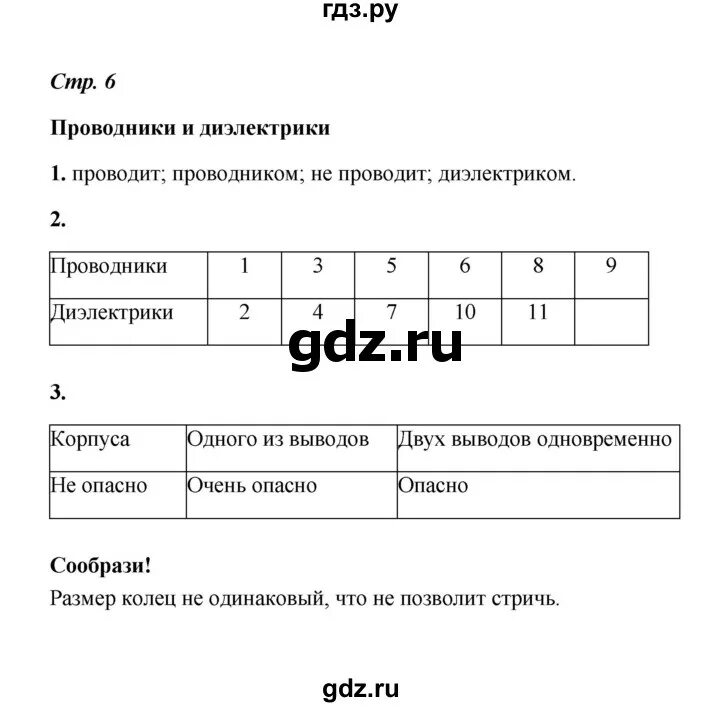 гдз.ру

Стр. 6

Проводники и диэлектрики

1. проводит; проводником; не проводит; диэлектриком.

2.

| Проводники | 1 | 3 | 5 | 6 | 8 | 9 |
|---|---|---|---|---|---|---|
| Диэлектрики | 2 | 4 | 7 | 10 | 11 | |

gdz.ru

3.

| Корпуса | Одного из выводов | Двух выводов одновременно |
|---|---|---|
| Не опасно | Очень опасно | Опасно |

Сообрази!
Размер колец не одинаковый, что не позволит стричь.

gdz.ru